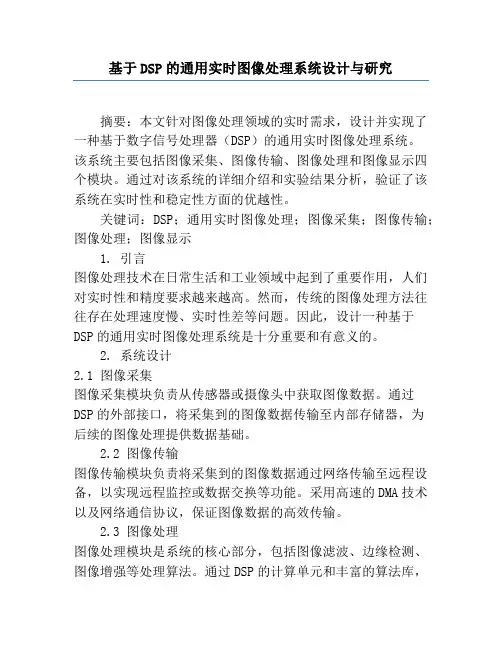 基于DSP的通用实时图像处理系统设计与研究

摘要：本文针对图像处理领域的实时需求，设计并实现了一种基于数字信号处理器（DSP）的通用实时图像处理系统。该系统主要包括图像采集、图像传输、图像处理和图像显示四个模块。通过对该系统的详细介绍和实验结果分析，验证了该系统在实时性和稳定性方面的优越性。

关键词：DSP；通用实时图像处理；图像采集；图像传输；图像处理；图像显示

1. 引言

图像处理技术在日常生活和工业领域中起到了重要作用，人们对实时性和精度要求越来越高。然而，传统的图像处理方法往往存在处理速度慢、实时性差等问题。因此，设计一种基于DSP的通用实时图像处理系统是十分重要和有意义的。

2. 系统设计

2.1 图像采集

图像采集模块负责从传感器或摄像头中获取图像数据。通过DSP的外部接口，将采集到的图像数据传输至内部存储器，为后续的图像处理提供数据基础。

2.2 图像传输

图像传输模块负责将采集到的图像数据通过网络传输至远程设备，以实现远程监控或数据交换等功能。采用高速的DMA技术以及网络通信协议，保证图像数据的高效传输。

2.3 图像处理

图像处理模块是系统的核心部分，包括图像滤波、边缘检测、图像增强等处理算法。通过DSP的计算单元和丰富的算法库，